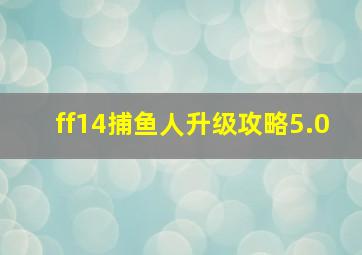 ff14捕鱼人升级攻略5.0